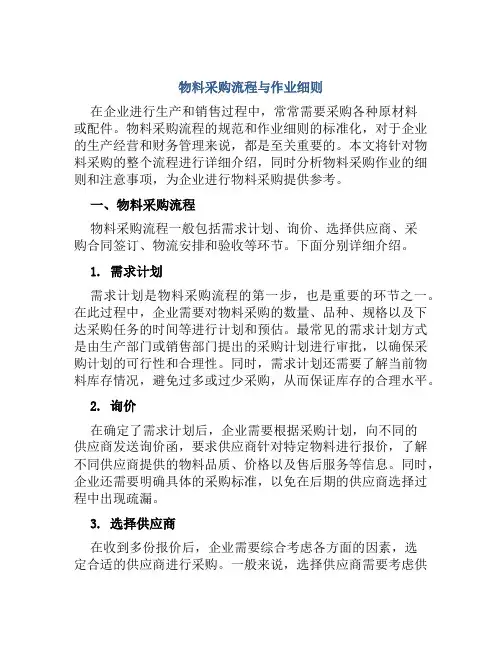 物料采购流程与作业细则

在企业进行生产和销售过程中，常常需要采购各种原材料或配件。物料采购流程的规范和作业细则的标准化，对于企业的生产经营和财务管理来说，都是至关重要的。本文将针对物料采购的整个流程进行详细介绍，同时分析物料采购作业的细则和注意事项，为企业进行物料采购提供参考。

一、物料采购流程

物料采购流程一般包括需求计划、询价、选择供应商、采购合同签订、物流安排和验收等环节。下面分别详细介绍。

1. 需求计划

需求计划是物料采购流程的第一步，也是重要的环节之一。在此过程中，企业需要对物料采购的数量、品种、规格以及下达采购任务的时间等进行计划和预估。最常见的需求计划方式是由生产部门或销售部门提出的采购计划进行审批，以确保采购计划的可行性和合理性。同时，需求计划还需要了解当前物料库存情况，避免过多或过少采购，从而保证库存的合理水平。

2. 询价

在确定了需求计划后，企业需要根据采购计划，向不同的供应商发送询价函，要求供应商针对特定物料进行报价，了解不同供应商提供的物料品质、价格以及售后服务等信息。同时，企业还需要明确具体的采购标准，以免在后期的供应商选择过程中出现疏漏。

3. 选择供应商

在收到多份报价后，企业需要综合考虑各方面的因素，选定合适的供应商进行采购。一般来说，选择供应商需要考虑供